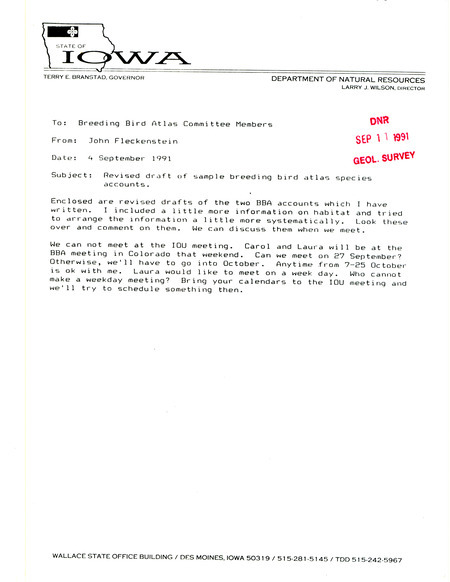 STATE OF
IOWA

TERRY E. BRANSTAD, GOVERNOR

DEPARTMENT OF NATURAL RESOURCES
LARRY J. WILSON, DIRECTOR

To: Breeding Bird Atlas Committee Members

DNR
SEP 11 1991
GEOL. SURVEY

From: John Fleckenstein

Date: 4 September 1991

Subject: Revised draft of sample breeding bird atlas species accounts.

Enclosed are revised drafts of the two BBA accounts which I have written. I included a little more information on habitat and tried to arrange the information a little more systematically. Look these over and comment on them. We can discuss them when we meet.

We can not meet at the IOU meeting. Carol and Laura will be at the BBA meeting in Colorado that weekend. Can we meet on 27 September? Otherwise, we'll have to go into October. Anytime from 7-25 October is ok with me. Laura would like to meet on a week day. Who cannot make a weekday meeting? Bring your calendars to the IOU meeting and we'll try to schedule something then.

WALLACE STATE OFFICE BUILDING / DES MOINES, IOWA 50319 / 515-281-5145 / TDD 515-242-5967